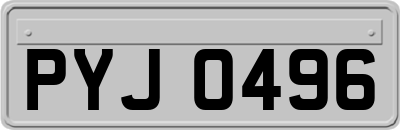 PYJ 0496